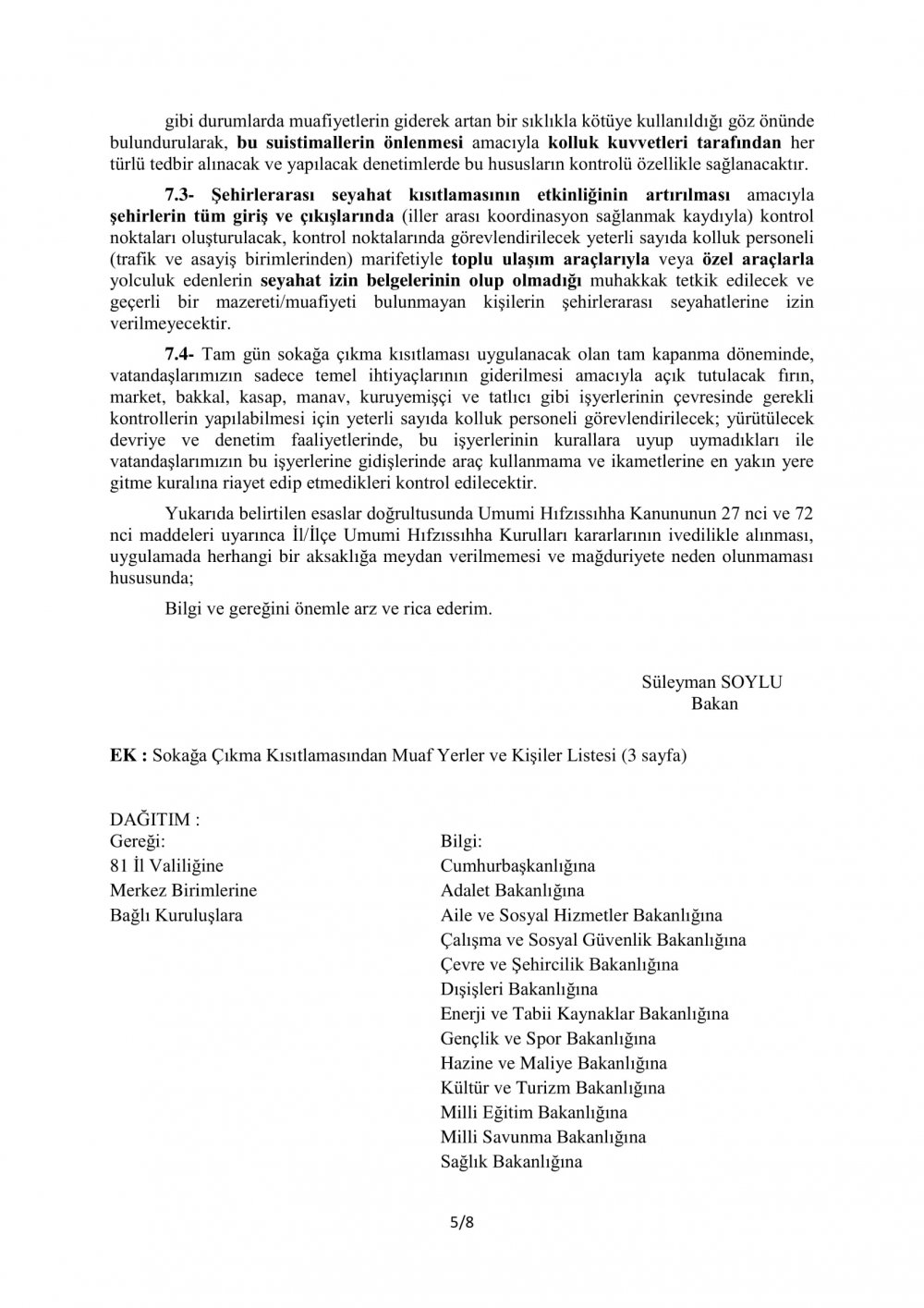 gibi durumlarda muafiyetlerin giderek artan bir sıklıkla kötüye kullanıldığı göz önünde bulundurularak, bu suistimallerin önlenmesi amacıyla kolluk kuvvetleri tarafından her türlü tedbir alınacak ve yapılacak denetimlerde bu hususların kontrolü özellikle sağlanacaktır.

7.3- Şehirlerarası seyahat kısıtlamasının etkinliğinin artırılması amacıyla şehirlerin tüm giriş ve çıkışlarında (iller arası koordinasyon sağlanmak kaydıyla) kontrol noktaları oluşturulacak, kontrol noktalarında görevlendirilecek yeterli sayıda kolluk personeli (trafik ve asayiş birimlerinden) marifetiyle toplu ulaşım araçlarıyla veya özel araçlarla yolculuk edenlerin seyahat izin belgelerinin olup olmadığı muhakkak tetkik edilecek ve geçerli bir mazereti/muafiyeti bulunmayan kişilerin şehirlerarası seyahatlerine izin verilmeyecektir.

7.4- Tam gün sokağa çıkma kısıtlaması uygulanacak olan tam kapanma döneminde, vatandaşlarımızın sadece temel ihtiyaçlarının giderilmesi amacıyla açık tutulacak fırın, market, bakkal, kasap, manav, kuruyemişçi ve tatlıcı gibi işyerlerinin çevresinde gerekli kontrollerin yapılabilmesi için yeterli sayıda kolluk personeli görevlendirilecek; yürütülecek devriye ve denetim faaliyetlerinde, bu işyerlerinin kurallara uyup uymadıkları ile vatandaşlarımızın bu işyerlerine gidişlerinde araç kullanmama ve ikametlerine en yakın yere gitme kuralına riayet edip etmedikleri kontrol edilecektir.

Yukarıda belirtilen esaslar doğrultusunda Umumi Hıfzıssıhha Kanununun 27 nci ve 72 nci maddeleri uyarınca İl/İlçe Umumi Hıfzıssıhha Kurulları kararlarının ivedilikle alınması, uygulamada herhangi bir aksaklığa meydan verilmemesi ve mağduriyete neden olunmaması hususunda;

Bilgi ve gereğini önemle arz ve rica ederim.

Süleyman SOYLU
Bakan

EK : Sokağa Çıkma Kısıtlamasından Muaf Yerler ve Kişiler Listesi (3 sayfa)

DAĞITIM :
Gereği:
81 İl Valiliğine
Merkez Birimlerine
Bağlı Kuruluşlara

Bilgi:
Cumhurbaşkanlığına
Adalet Bakanlığına
Aile ve Sosyal Hizmetler Bakanlığına
Çalışma ve Sosyal Güvenlik Bakanlığına
Çevre ve Şehircilik Bakanlığına
Dışişleri Bakanlığına
Enerji ve Tabii Kaynaklar Bakanlığına
Gençlik ve Spor Bakanlığına
Hazine ve Maliye Bakanlığına
Kültür ve Turizm Bakanlığına
Milli Eğitim Bakanlığına
Milli Savunma Bakanlığına
Sağlık Bakanlığına

5/8